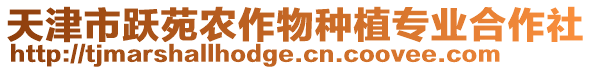 天津市跃苑农作物种植专业合作社
http://tjmarshallhodge.cn.coovee.com